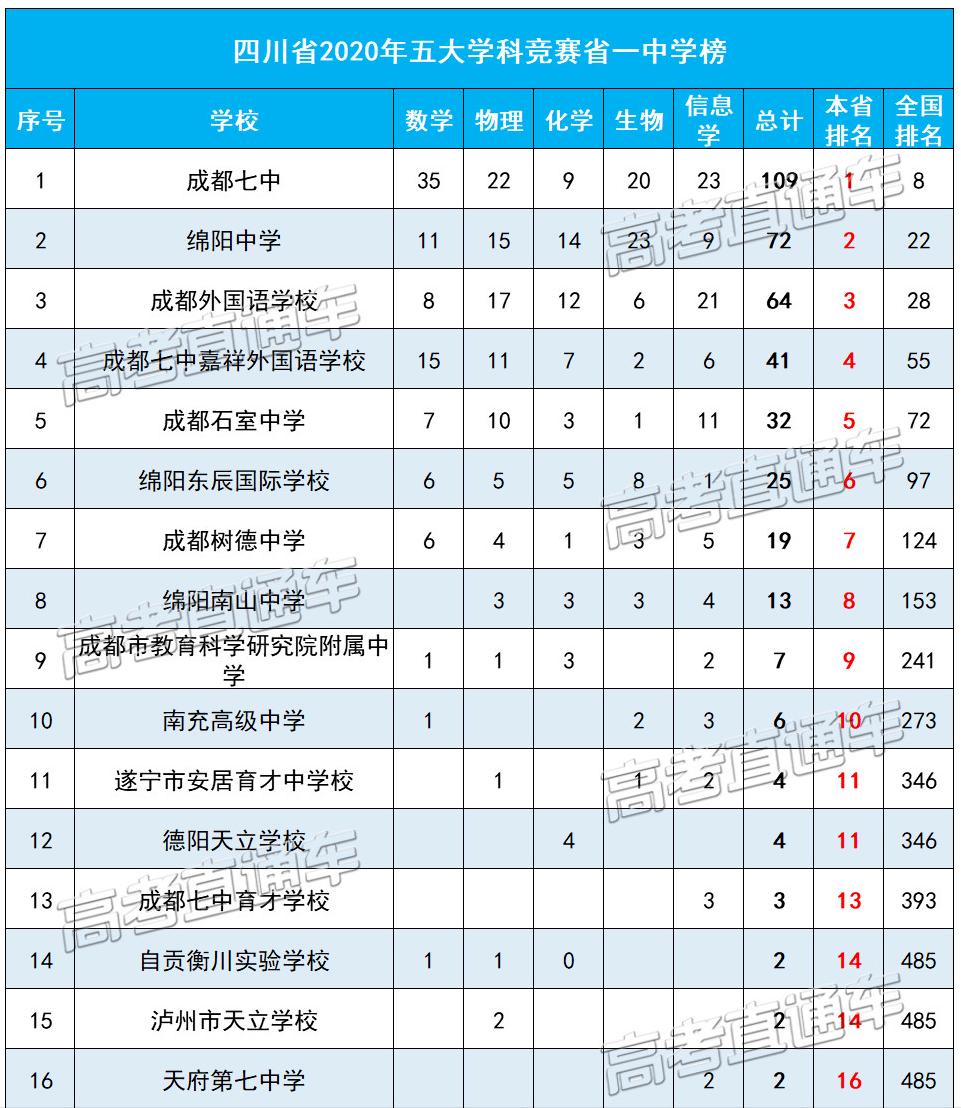 四川省2020年五大学科竞赛省一中学榜

| 序号 | 学校 | 数学 | 物理 | 化学 | 生物 | 信息学 | 总计 | 本省排名 | 全国排名 |
|---|---|---|---|---|---|---|---|---|---|
| 1 | 成都七中 | 35 | 22 | 9 | 20 | 23 | 109 | 1 | 8 |
| 2 | 绵阳中学 | 11 | 15 | 14 | 23 | 9 | 72 | 2 | 22 |
| 3 | 成都外国语学校 | 8 | 17 | 12 | 6 | 21 | 64 | 3 | 28 |
| 4 | 成都七中嘉祥外国语学校 | 15 | 11 | 7 | 2 | 6 | 41 | 4 | 55 |
| 5 | 成都石室中学 | 7 | 10 | 3 | 1 | 11 | 32 | 5 | 72 |
| 6 | 绵阳东辰国际学校 | 6 | 5 | 5 | 8 | 1 | 25 | 6 | 97 |
| 7 | 成都树德中学 | 6 | 4 | 1 | 3 | 5 | 19 | 7 | 124 |
| 8 | 绵阳南山中学 |  | 3 | 3 | 3 | 4 | 13 | 8 | 153 |
| 9 | 成都市教育科学研究院附属中学 | 1 | 1 | 3 |  | 2 | 7 | 9 | 241 |
| 10 | 南充高级中学 | 1 |  |  | 2 | 3 | 6 | 10 | 273 |
| 11 | 遂宁市安居育才中学校 |  | 1 |  | 1 | 2 | 4 | 11 | 346 |
| 12 | 德阳天立学校 |  |  | 4 |  |  | 4 | 11 | 346 |
| 13 | 成都七中育才学校 |  |  |  |  | 3 | 3 | 13 | 393 |
| 14 | 自贡衡川实验学校 | 1 | 1 | 0 |  |  | 2 | 14 | 485 |
| 15 | 泸州市天立学校 |  | 2 |  |  |  | 2 | 14 | 485 |
| 16 | 天府第七中学 |  |  |  |  | 2 | 2 | 16 | 485 |

高考直通车